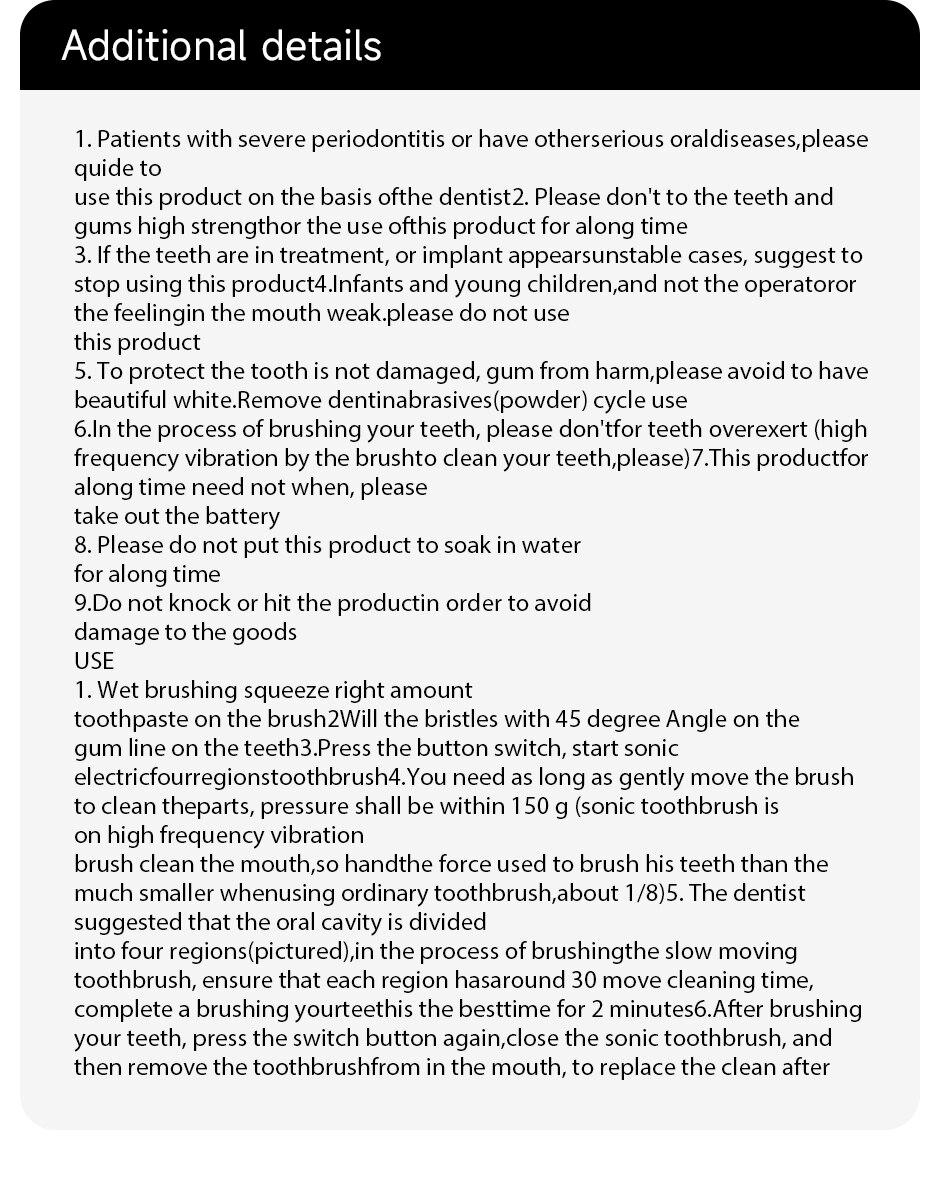 Additional details

1. Patients with severe periodontitis or have otherserious oraldiseases,please quide to
use this product on the basis ofthe dentist2. Please don't to the teeth and gums high strengthor the use ofthis product for along time
3. If the teeth are in treatment, or implant appearsunstable cases, suggest to stop using this product4.Infants and young children,and not the operatoror the feelingin the mouth weak.please do not use
this product
5. To protect the tooth is not damaged, gum from harm,please avoid to have beautiful white.Remove dentinabrasives(powder) cycle use
6.In the process of brushing your teeth, please don'tfor teeth overexert (high frequency vibration by the brushto clean your teeth,please)7.This productfor along time need not when, please
take out the battery
8. Please do not put this product to soak in water
for along time
9.Do not knock or hit the productin order to avoid
damage to the goods
USE
1. Wet brushing squeeze right amount
toothpaste on the brush2Will the bristles with 45 degree Angle on the gum line on the teeth3.Press the button switch, start sonic electricfourregionstoothbrush4.You need as long as gently move the brush to clean theparts, pressure shall be within 150 g (sonic toothbrush is
on high frequency vibration
brush clean the mouth,so handthe force used to brush his teeth than the much smaller whenusing ordinary toothbrush,about 1/8)5. The dentist suggested that the oral cavity is divided
into four regions(pictured),in the process of brushingthe slow moving toothbrush, ensure that each region hasaround 30 move cleaning time, complete a brushing yourteethis the besttime for 2 minutes6.After brushing your teeth, press the switch button again,close the sonic toothbrush, and then remove the toothbrushfrom in the mouth, to replace the clean after